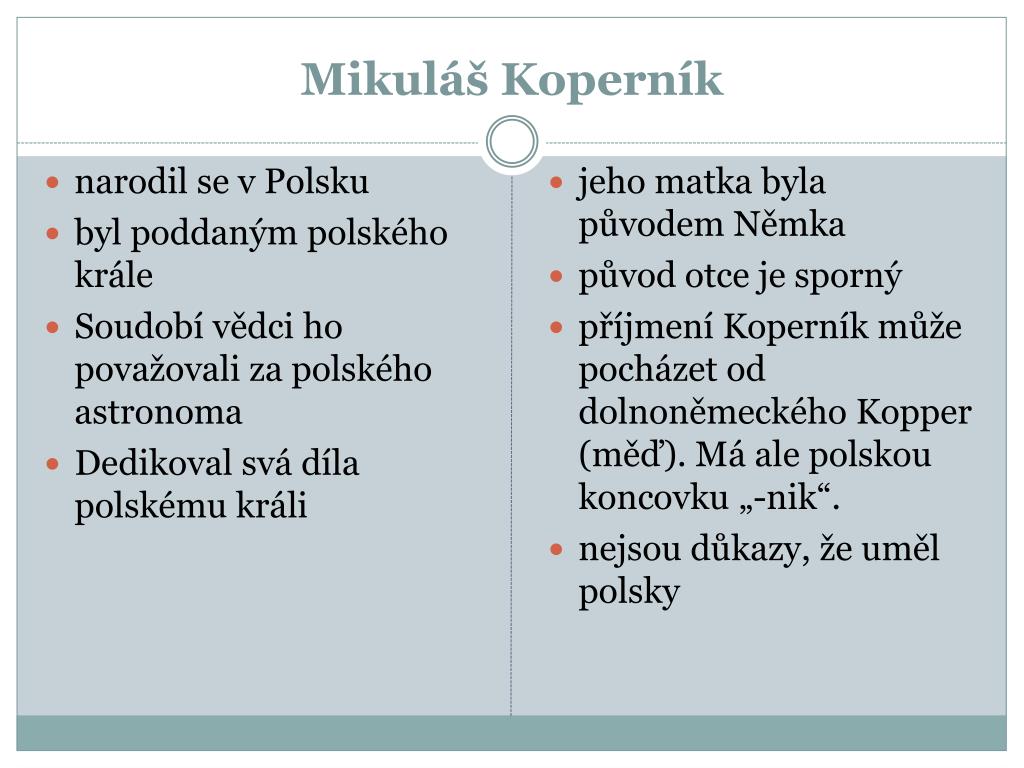 Mikuláš Koperník

- narodil se v Polsku
- byl poddaným polského krále
- Soudobí vědci ho považovali za polského astronoma
- Dedikoval svá díla polskému králi

- jeho matka byla původem Němka
- původ otce je sporný
- příjmení Koperník může pocházet od dolnoněmeckého Kopper (měď). Má ale polskou koncovku „-nik“.
- nejsou důkazy, že uměl polsky